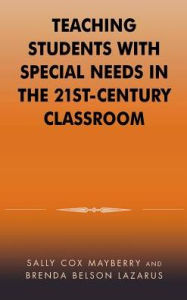 TEACHING STUDENTS WITH SPECIAL NEEDS IN THE 21ST-CENTURY CLASSROOM

SALLY COX MAYBERRY AND BRENDA BELSON LAZARUS